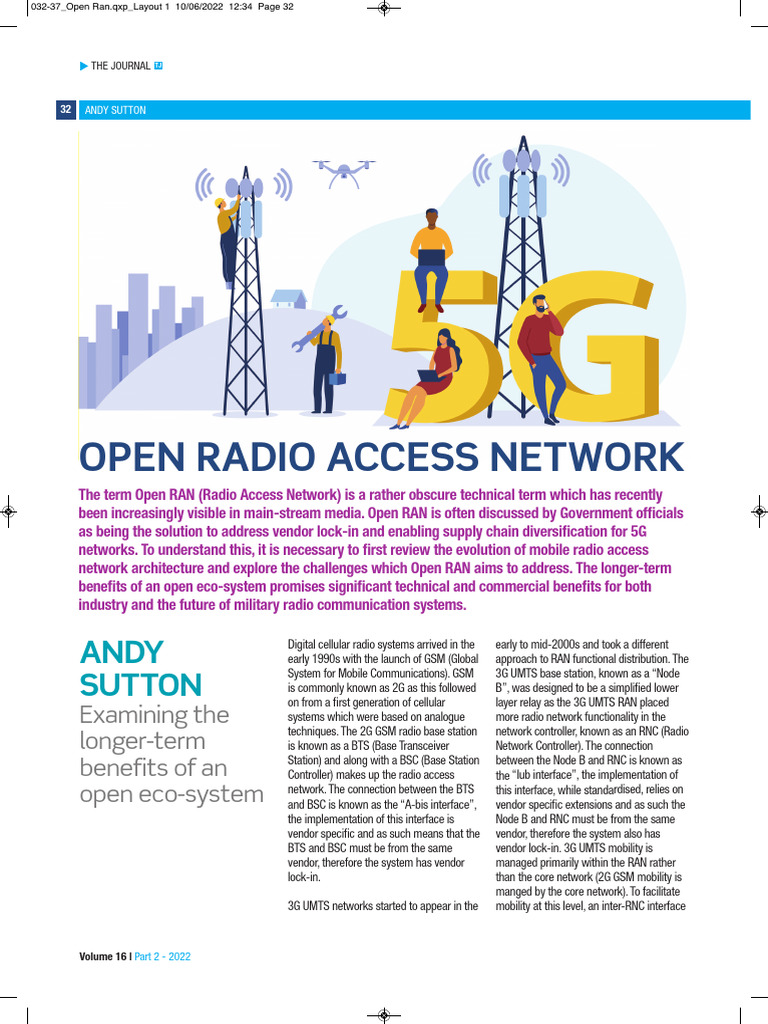 032-37_Open Ran.qxp_Layout 1 10/06/2022 12:34 Page 32

THE JOURNAL TJ

32 ANDY SUTTON

5G

OPEN RADIO ACCESS NETWORK

The term Open RAN (Radio Access Network) is a rather obscure technical term which has recently been increasingly visible in main-stream media. Open RAN is often discussed by Government officials as being the solution to address vendor lock-in and enabling supply chain diversification for 5G networks. To understand this, it is necessary to first review the evolution of mobile radio access network architecture and explore the challenges which Open RAN aims to address. The longer-term benefits of an open eco-system promises significant technical and commercial benefits for both industry and the future of military radio communication systems.

ANDY SUTTON
Examining the longer-term benefits of an open eco-system

Digital cellular radio systems arrived in the early 1990s with the launch of GSM (Global System for Mobile Communications). GSM is commonly known as 2G as this followed on from a first generation of cellular systems which were based on analogue techniques. The 2G GSM radio base station is known as a BTS (Base Transceiver Station) and along with a BSC (Base Station Controller) makes up the radio access network. The connection between the BTS and BSC is known as the "A-bis interface", the implementation of this interface is vendor specific and as such means that the BTS and BSC must be from the same vendor, therefore the system has vendor lock-in.

3G UMTS networks started to appear in the early to mid-2000s and took a different approach to RAN functional distribution. The 3G UMTS base station, known as a "Node B", was designed to be a simplified lower layer relay as the 3G UMTS RAN placed more radio network functionality in the network controller, known as an RNC (Radio Network Controller). The connection between the Node B and RNC is known as the "Iub interface", the implementation of this interface, while standardised, relies on vendor specific extensions and as such the Node B and RNC must be from the same vendor, therefore the system also has vendor lock-in. 3G UMTS mobility is managed primarily within the RAN rather than the core network (2G GSM mobility is manged by the core network). To facilitate mobility at this level, an inter-RNC interface

Volume 16 | Part 2 - 2022